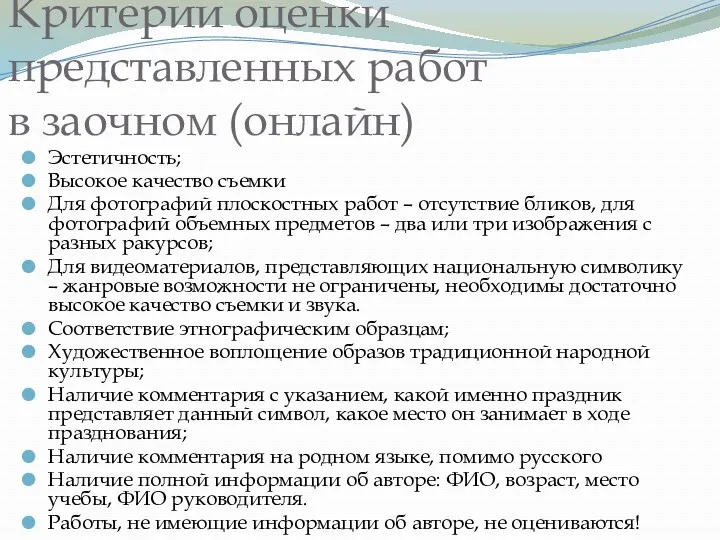 Критерии оценки представленных работ в заочном (онлайн)

Эстетичность;
Высокое качество съемки
Для фотографий плоскостных работ – отсутствие бликов, для фотографий объемных предметов – два или три изображения с разных ракурсов;
Для видеоматериалов, представляющих национальную символику – жанровые возможности не ограничены, необходимы достаточно высокое качество съемки и звука.
Соответствие этнографическим образцам;
Художественное воплощение образов традиционной народной культуры;
Наличие комментария с указанием, какой именно праздник представляет данный символ, какое место он занимает в ходе празднования;
Наличие комментария на родном языке, помимо русского
Наличие полной информации об авторе: ФИО, возраст, место учебы, ФИО руководителя.
Работы, не имеющие информации об авторе, не оцениваются!